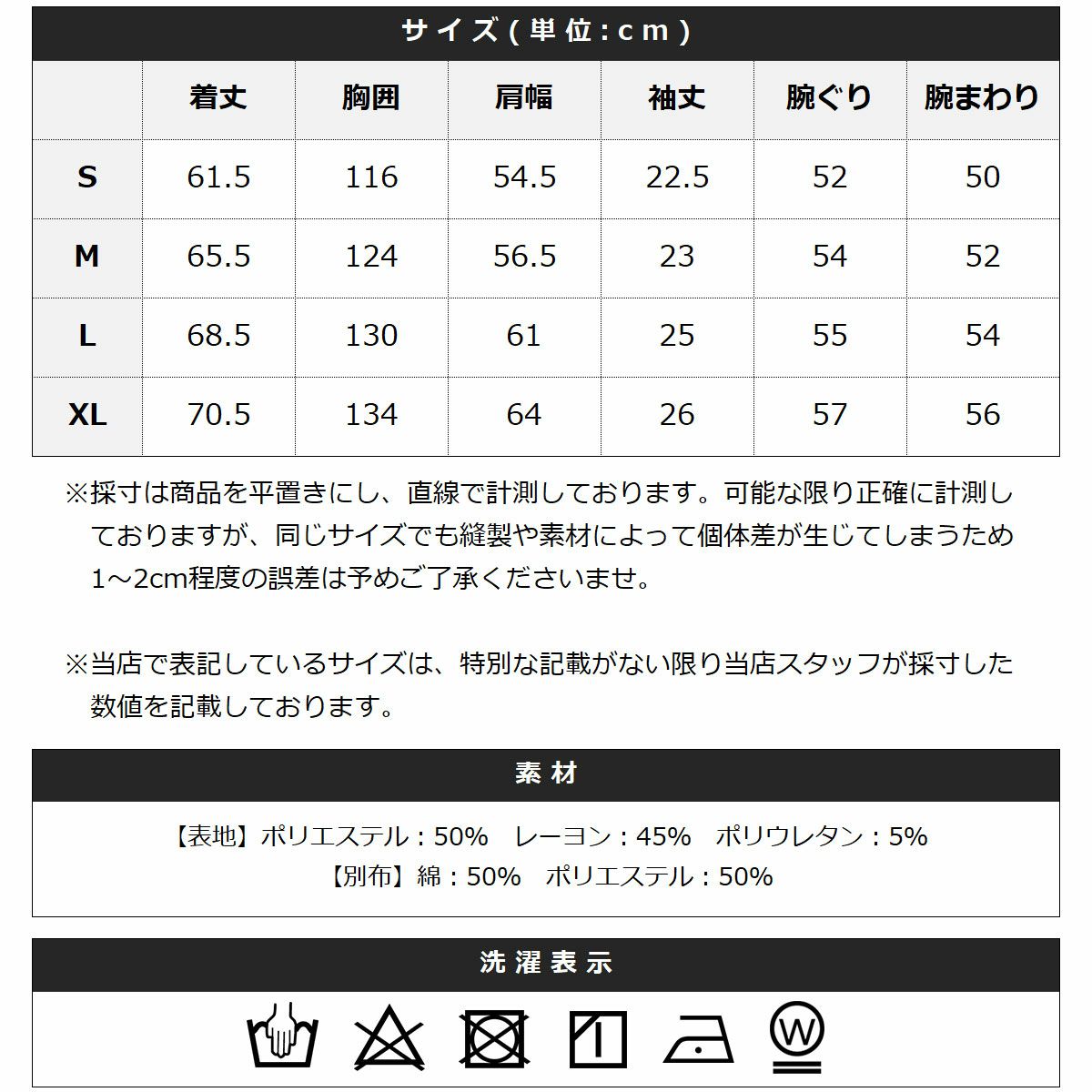 サイズ(単位:cm)

|  | 着丈 | 胸囲 | 肩幅 | 袖丈 | 腕ぐり | 腕まわり |
|---|---|---|---|---|---|---|
| S | 61.5 | 116 | 54.5 | 22.5 | 52 | 50 |
| M | 65.5 | 124 | 56.5 | 23 | 54 | 52 |
| L | 68.5 | 130 | 61 | 25 | 55 | 54 |
| XL | 70.5 | 134 | 64 | 26 | 57 | 56 |

※採寸は商品を平置きにし、直線で計測しております。可能な限り正確に計測しておりますが、同じサイズでも縫製や素材によって個体差が生じてしまうため1～2cm程度の誤差は予めご了承くださいませ。

※当店で表記しているサイズは、特別な記載がない限り当店スタッフが採寸した数値を記載しております。

素材

【表地】ポリエステル：50%　レーヨン：45%　ポリウレタン：5%
【別布】綿：50%　ポリエステル：50%

洗濯表示

W